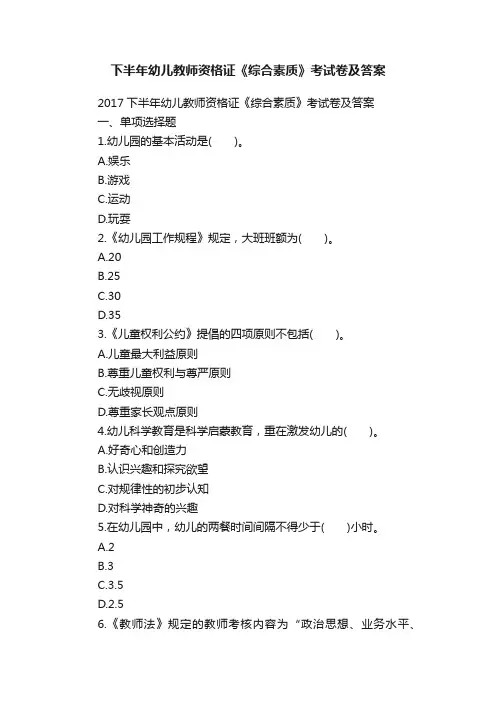 下半年幼儿教师资格证《综合素质》考试卷及答案

2017 下半年幼儿教师资格证《综合素质》考试卷及答案
一、单项选择题
1.幼儿园的基本活动是( )。
A.娱乐
B.游戏
C.运动
D.玩耍
2.《幼儿园工作规程》规定，大班班额为( )。
A.20
B.25
C.30
D.35
3.《儿童权利公约》提倡的四项原则不包括( )。
A.儿童最大利益原则
B.尊重儿童权利与尊严原则
C.无歧视原则
D.尊重家长观点原则
4.幼儿科学教育是科学启蒙教育，重在激发幼儿的( )。
A.好奇心和创造力
B.认识兴趣和探究欲望
C.对规律性的初步认知
D.对科学神奇的兴趣
5.在幼儿园中，幼儿的两餐时间间隔不得少于( )小时。
A.2
B.3
C.3.5
D.2.5
6.《教师法》规定的教师考核内容为“政治思想、业务水平、